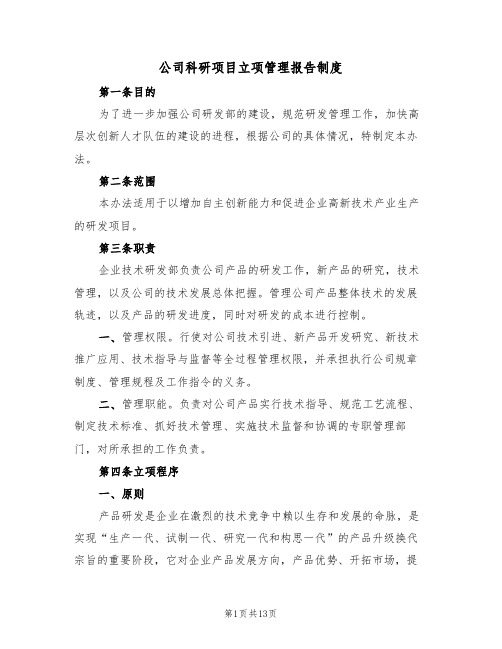 公司科研项目立项管理报告制度

第一条目的

为了进一步加强公司研发部的建设，规范研发管理工作，加快高层次创新人才队伍的建设的进程，根据公司的具体情况，特制定本办法。

第二条范围

本办法适用于以增加自主创新能力和促进企业高新技术产业生产的研发项目。

第三条职责

企业技术研发部负责公司产品的研发工作，新产品的研究，技术管理，以及公司的技术发展总体把握。管理公司产品整体技术的发展轨迹，以及产品的研发进度，同时对研发的成本进行控制。

一、管理权限。行使对公司技术引进、新产品开发研究、新技术推广应用、技术指导与监督等全过程管理权限，并承担执行公司规章制度、管理规程及工作指令的义务。

二、管理职能。负责对公司产品实行技术指导、规范工艺流程、制定技术标准、抓好技术管理、实施技术监督和协调的专职管理部门，对所承担的工作负责。

第四条立项程序

一、原则

产品研发是企业在激烈的技术竞争中赖以生存和发展的命脉，是实现“生产一代、试制一代、研究一代和构思一代”的产品升级换代宗旨的重要阶段，它对企业产品发展方向，产品优势、开拓市场，提

第1页共13页